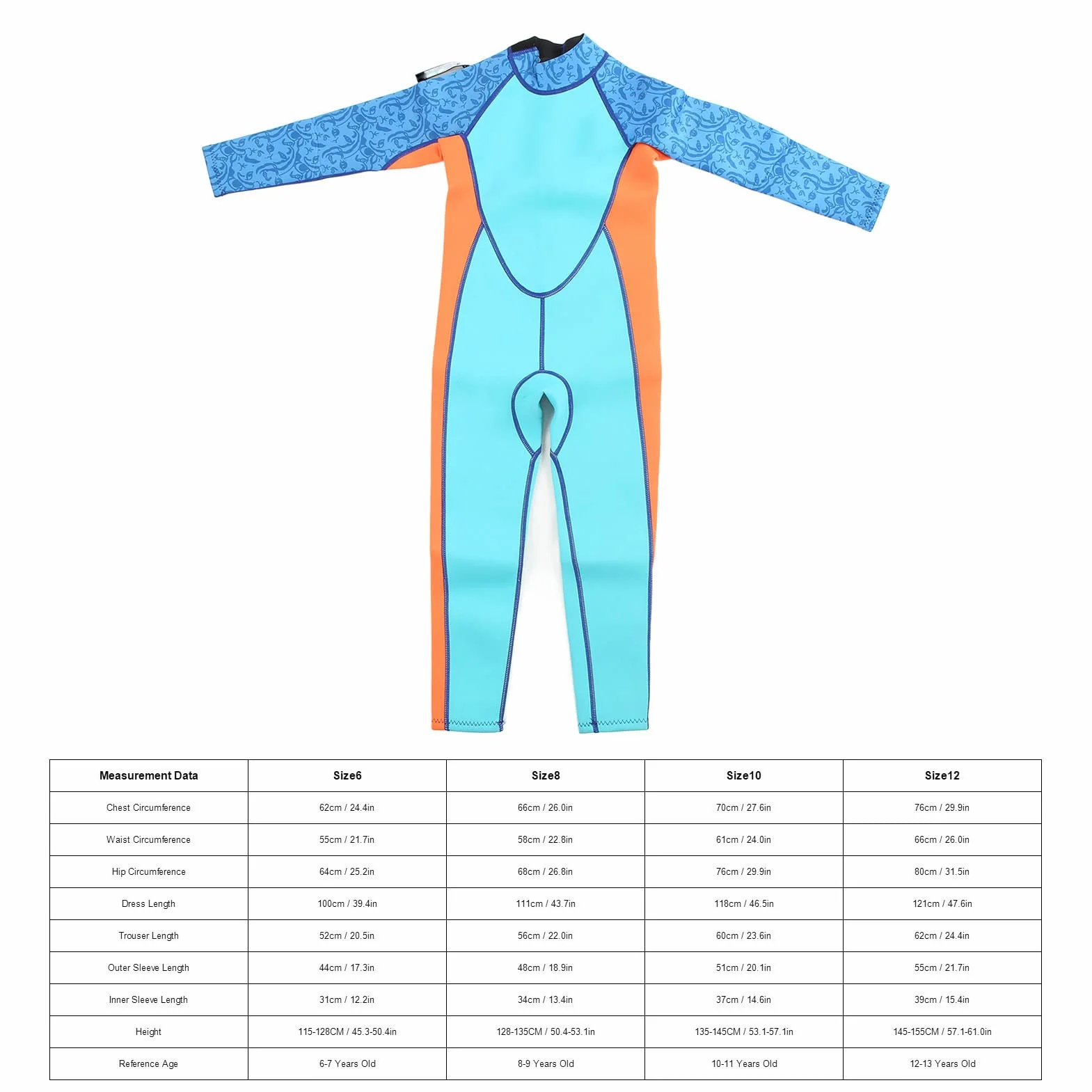 | Measurement Data | Size6 | Size8 | Size10 | Size12 |
|---|---|---|---|---|
| Chest Circumference | 62cm / 24.4in | 66cm / 26.0in | 70cm / 27.6in | 76cm / 29.9in |
| Waist Circumference | 55cm / 21.7in | 58cm / 22.8in | 61cm / 24.0in | 66cm / 26.0in |
| Hip Circumference | 64cm / 25.2in | 68cm / 26.8in | 76cm / 29.9in | 80cm / 31.5in |
| Dress Length | 100cm / 39.4in | 111cm / 43.7in | 118cm / 46.5in | 121cm / 47.6in |
| Trouser Length | 52cm / 20.5in | 56cm / 22.0in | 60cm / 23.6in | 62cm / 24.4in |
| Outer Sleeve Length | 44cm / 17.3in | 48cm / 18.9in | 51cm / 20.1in | 55cm / 21.7in |
| Inner Sleeve Length | 31cm / 12.2in | 34cm / 13.4in | 37cm / 14.6in | 39cm / 15.4in |
| Height | 115-128CM / 45.3-50.4in | 128-135CM / 50.4-53.1in | 135-145CM / 53.1-57.1in | 145-155CM / 57.1-61.0in |
| Reference Age | 6-7 Years Old | 8-9 Years Old | 10-11 Years Old | 12-13 Years Old |